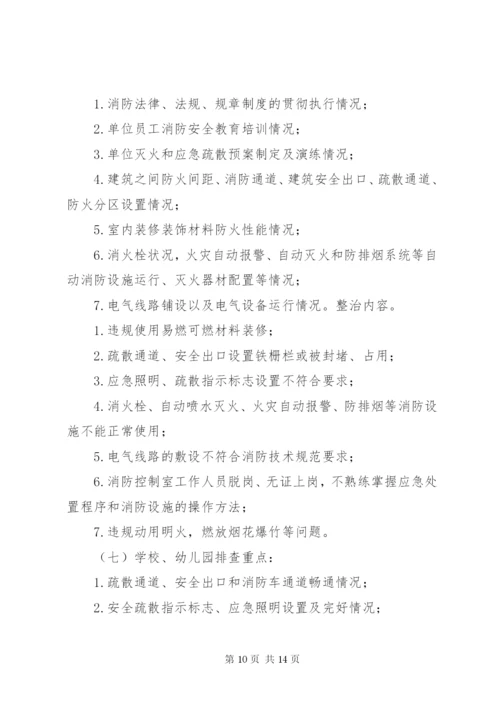 1.消防法律、法规、规章制度的贯彻执行情况；

2.单位员工消防安全教育培训情况；

3.单位灭火和应急疏散预案制定及演练情况；

4.建筑之间防火间距、消防通道、建筑安全出口、疏散通道、防火分区设置情况；

5.室内装修装饰材料防火性能情况；

6.消火栓状况，火灾自动报警、自动灭火和防排烟系统等自动消防设施运行、灭火器材配置等情况；

7.电气线路铺设以及电气设备运行情况。整治内容。

1.违规使用易燃可燃材料装修；

2.疏散通道、安全出口设置铁栅栏或被封堵、占用；

3.应急照明、疏散指示标志设置不符合要求；

4.消火栓、自动喷水灭火、火灾自动报警、防排烟等消防设施不能正常使用；

5.电气线路的敷设不符合消防技术规范要求；

6.消防控制室工作人员脱岗、无证上岗，不熟练掌握应急处置程序和消防设施的操作方法；

7.违规动用明火，燃放烟花爆竹等问题。

（七）学校、幼儿园排查重点：

1.疏散通道、安全出口和消防车通道畅通情况；

2.安全疏散指示标志、应急照明设置及完好情况；

第 10 页 共 14 页